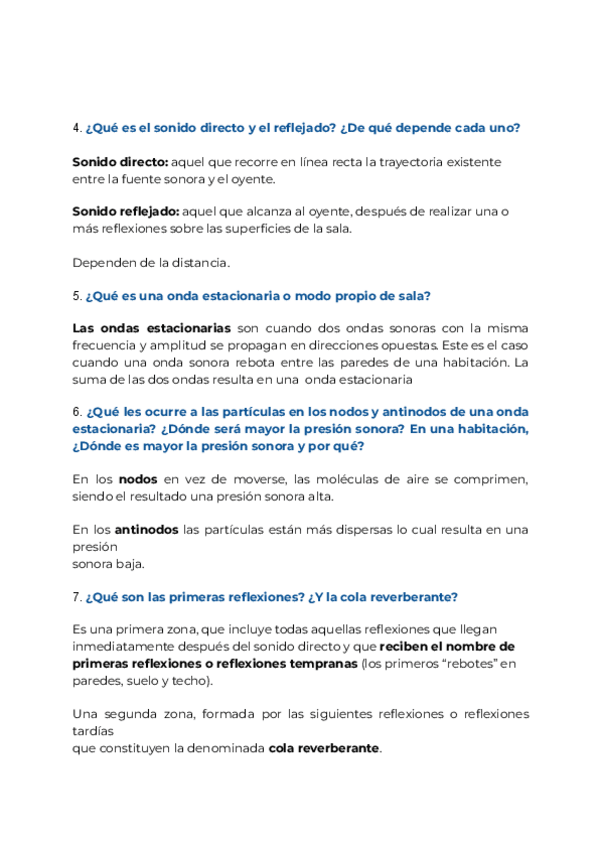 4. ¿Qué es el sonido directo y el reflejado? ¿De qué depende cada uno?

Sonido directo: aquel que recorre en línea recta la trayectoria existente entre la fuente sonora y el oyente.

Sonido reflejado: aquel que alcanza al oyente, después de realizar una o más reflexiones sobre las superficies de la sala.

Dependen de la distancia.

5. ¿Qué es una onda estacionaria o modo propio de sala?

Las ondas estacionarias son cuando dos ondas sonoras con la misma frecuencia y amplitud se propagan en direcciones opuestas. Este es el caso cuando una onda sonora rebota entre las paredes de una habitación. La suma de las dos ondas resulta en una onda estacionaria

6. ¿Qué les ocurre a las partículas en los nodos y antinodos de una onda estacionaria? ¿Dónde será mayor la presión sonora? En una habitación, ¿Dónde es mayor la presión sonora y por qué?

En los nodos en vez de moverse, las moléculas de aire se comprimen, siendo el resultado una presión sonora alta.

En los antinodos las partículas están más dispersas lo cual resulta en una presión
sonora baja.

7. ¿Qué son las primeras reflexiones? ¿Y la cola reverberante?

Es una primera zona, que incluye todas aquellas reflexiones que llegan inmediatamente después del sonido directo y que reciben el nombre de primeras reflexiones o reflexiones tempranas (los primeros "rebotes" en paredes, suelo y techo).

Una segunda zona, formada por las siguientes reflexiones o reflexiones tardías
que constituyen la denominada cola reverberante.